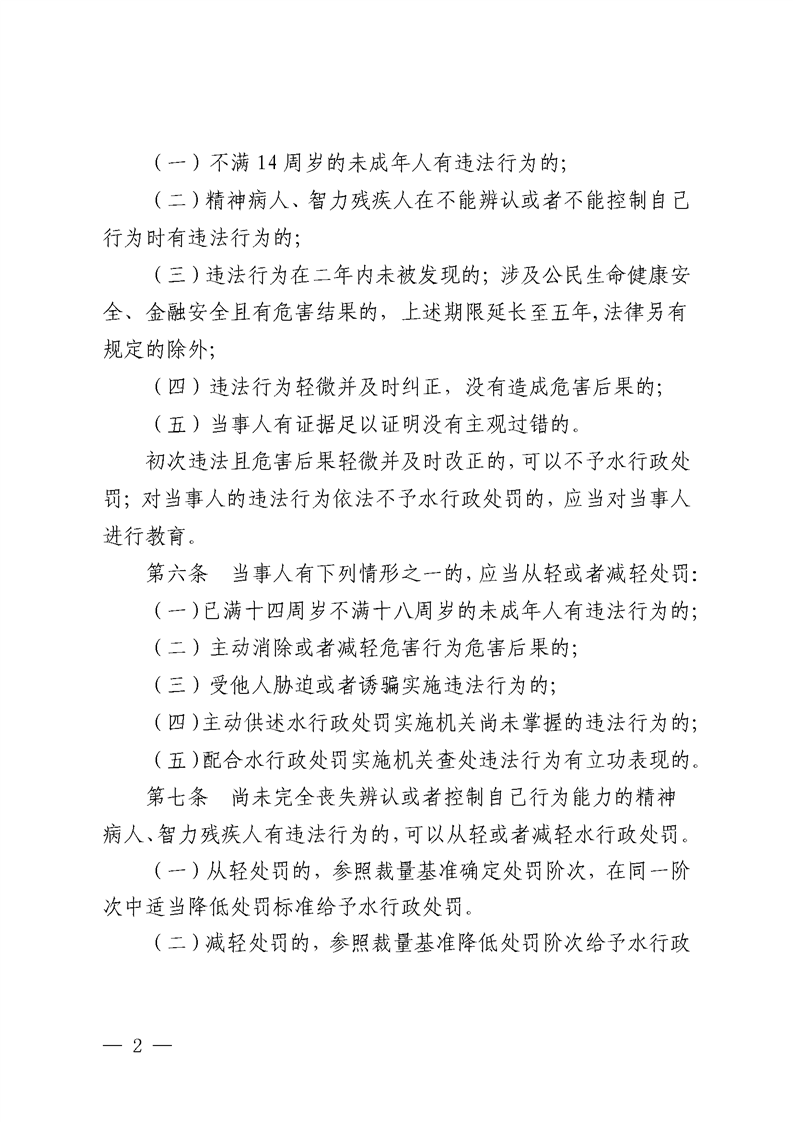 （一）不满14周岁的未成年人有违法行为的；

（二）精神病人、智力残疾人在不能辨认或者不能控制自己行为时有违法行为的；

（三）违法行为在二年内未被发现的；涉及公民生命健康安全、金融安全且有危害结果的，上述期限延长至五年,法律另有规定的除外；

（四）违法行为轻微并及时纠正，没有造成危害后果的；

（五）当事人有证据足以证明没有主观过错的。

初次违法且危害后果轻微并及时改正的,可以不予水行政处罚；对当事人的违法行为依法不予水行政处罚的，应当对当事人进行教育。

第六条 当事人有下列情形之一的,应当从轻或者减轻处罚：

（一）已满十四周岁不满十八周岁的未成年人有违法行为的；

（二）主动消除或者减轻危害行为危害后果的；

（三）受他人胁迫或者诱骗实施违法行为的；

（四）主动供述水行政处罚实施机关尚未掌握的违法行为的；

（五）配合水行政处罚实施机关查处违法行为有立功表现的。

第七条 尚未完全丧失辨认或者控制自己行为能力的精神病人、智力残疾人有违法行为的,可以从轻或者减轻水行政处罚。

（一）从轻处罚的，参照裁量基准确定处罚阶次，在同一阶次中适当降低处罚标准给予水行政处罚。

（二）减轻处罚的，参照裁量基准降低处罚阶次给予水行政

— 2 —